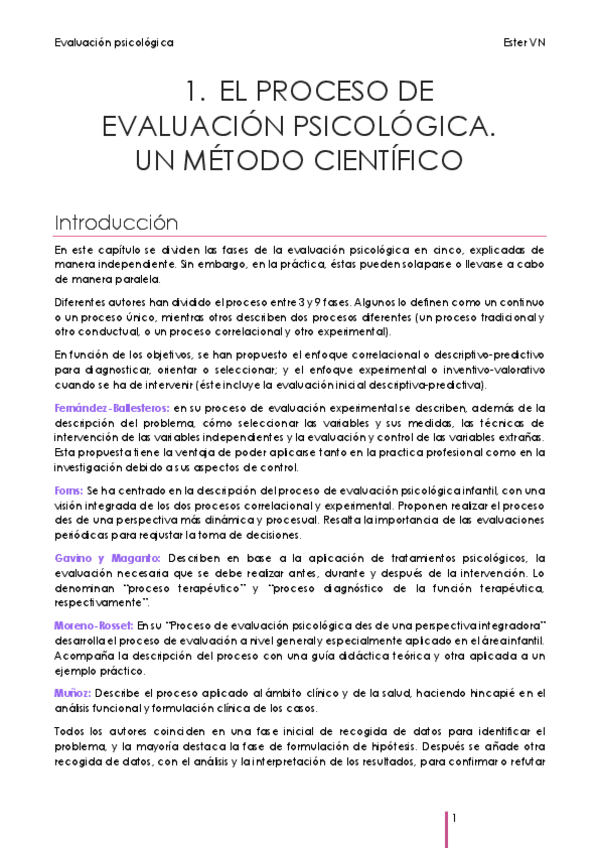 Evaluación psicológica Ester VN

1. EL PROCESO DE EVALUACIÓN PSICOLÓGICA. UN MÉTODO CIENTÍFICO

Introducción

En este capítulo se dividen las fases de la evaluación psicológica en cinco, explicadas de manera independiente. Sin embargo, en la práctica, éstas pueden solaparse o llevarse a cabo de manera paralela.

Diferentes autores han dividido el proceso entre 3 y 9 fases. Algunos lo definen como un continuo o un proceso único, mientras otros describen dos procesos diferentes (un proceso tradicional y otro conductual, o un proceso correlacional y otro experimental).

En función de los objetivos, se han propuesto el enfoque correlacional o descriptivo-predictivo para diagnosticar, orientar o seleccionar; y el enfoque experimental o inventivo-valorativo cuando se ha de intervenir (éste incluye la evaluación inicial descriptiva-predictiva).

Fernández-Ballesteros: en su proceso de evaluación experimental se describen, además de la descripción del problema, cómo seleccionar las variables y sus medidas, las técnicas de intervención de las variables independientes y la evaluación y control de las variables extrañas. Esta propuesta tiene la ventaja de poder aplicarse tanto en la practica profesional como en la investigación debido a sus aspectos de control.

Forns: Se ha centrado en la descripción del proceso de evaluación psicológica infantil, con una visión integrada de los dos procesos correlacional y experimental. Proponen realizar el proceso des de una perspectiva más dinámica y procesual. Resalta la importancia de las evaluaciones periódicas para reajustar la toma de decisiones.

Gavino y Maganto: Describen en base a la aplicación de tratamientos psicológicos, la evaluación necesaria que se debe realizar antes, durante y después de la intervención. Lo denominan "proceso terapéutico" y "proceso diagnóstico de la función terapéutica, respectivamente".

Moreno-Rosset: En su "Proceso de evaluación psicológica des de una perspectiva integradora" desarrolla el proceso de evaluación a nivel general y especialmente aplicado en el área infantil. Acompaña la descripción del proceso con una guía didáctica teórica y otra aplicada a un ejemplo práctico.

Muñoz: Describe el proceso aplicado al ámbito clínico y de la salud, haciendo hincapié en el análisis funcional y formulación clínica de los casos.

Todos los autores coinciden en una fase inicial de recogida de datos para identificar el problema, y la mayoría destaca la fase de formulación de hipótesis. Después se añade otra recogida de datos, con el análisis y la interpretación de los resultados, para confirmar o refutar

1